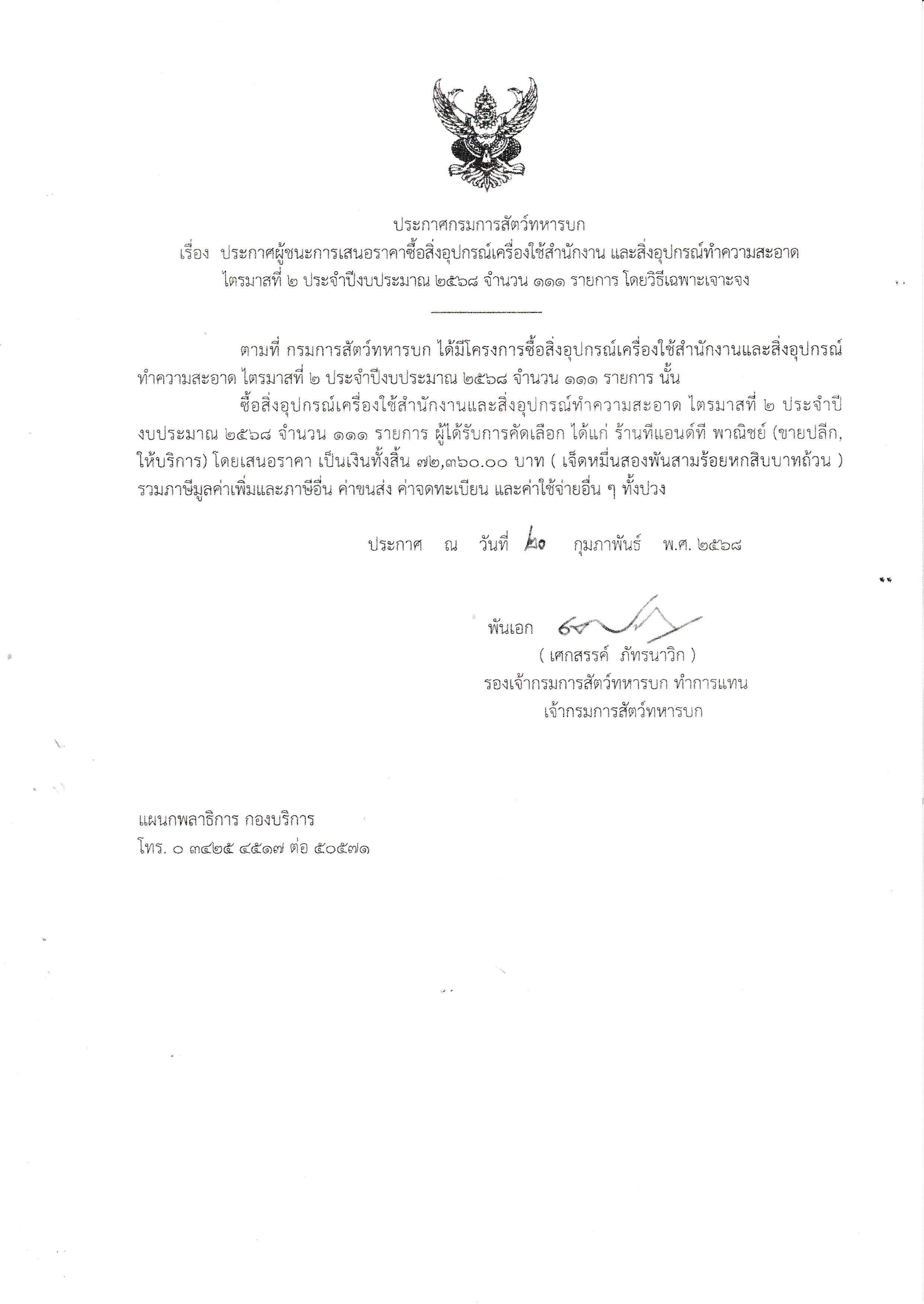 ประกาศกรมการสัตว์ทหารบก

เรื่อง ประกาศผู้ชนะการเสนอราคาซื้อสิ่งอุปกรณ์เครื่องใช้สำนักงาน และสิ่งอุปกรณ์ทำความสะอาด ไตรมาสที่ ๒ ประจำปีงบประมาณ ๒๕๖๘ จำนวน ๑๑๑ รายการ โดยวิธีเฉพาะเจาะจง

ตามที่ กรมการสัตว์ทหารบก ได้มีโครงการซื้อสิ่งอุปกรณ์เครื่องใช้สำนักงานและสิ่งอุปกรณ์ทำความสะอาด ไตรมาสที่ ๒ ประจำปีงบประมาณ ๒๕๖๘ จำนวน ๑๑๑ รายการ นั้น

ซื้อสิ่งอุปกรณ์เครื่องใช้สำนักงานและสิ่งอุปกรณ์ทำความสะอาด ไตรมาสที่ ๒ ประจำปีงบประมาณ ๒๕๖๘ จำนวน ๑๑๑ รายการ ผู้ได้รับการคัดเลือก ได้แก่ ร้านทีแอนด์ที พาณิชย์ (ขายปลีก, ให้บริการ) โดยเสนอราคา เป็นเงินทั้งสิ้น ๗๒,๓๖๐.๐๐ บาท ( เจ็ดหมื่นสองพันสามร้อยหกสิบบาทถ้วน ) รวมภาษีมูลค่าเพิ่มและภาษีอื่น ค่าขนส่ง ค่าจดทะเบียน และค่าใช้จ่ายอื่น ๆ ทั้งปวง

ประกาศ ณ วันที่ ๒๐ กุมภาพันธ์ พ.ศ. ๒๕๖๘

พันเอก
( เศกสรรค์ ภัทรนาวิก )
รองเจ้ากรมการสัตว์ทหารบก ทำการแทน
เจ้ากรมการสัตว์ทหารบก

แผนกพลาธิการ กองบริการ
โทร. ๐ ๓๔๒๕ ๔๕๑๗ ต่อ ๕๐๕๗๑